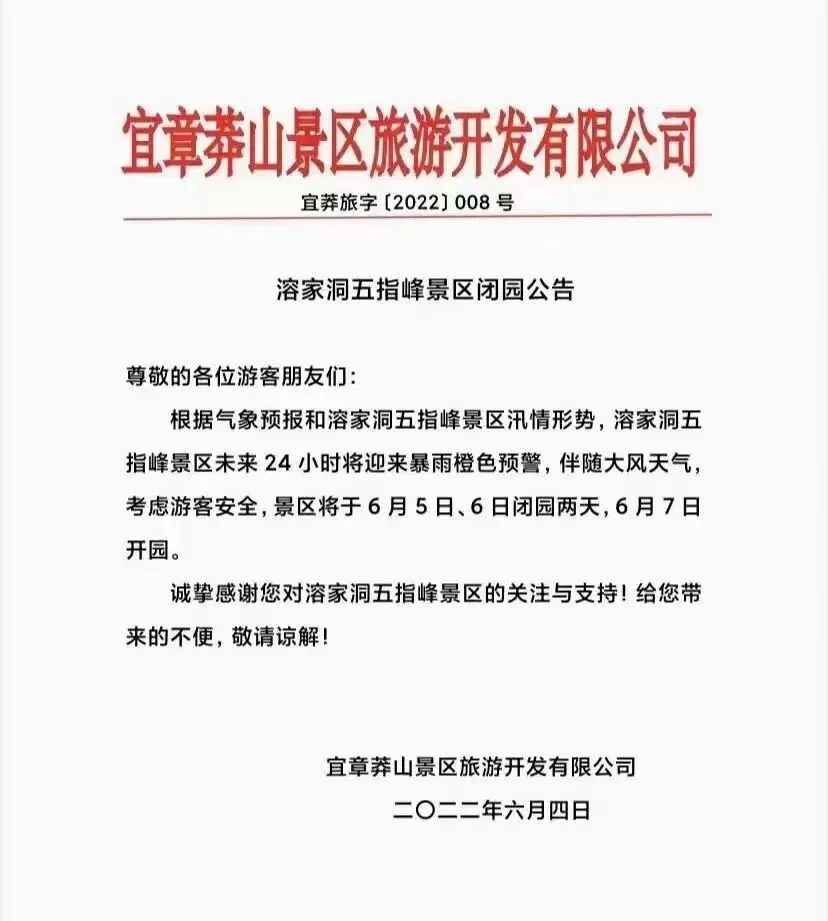 宜章莽山景区旅游开发有限公司

宜莽旅字〔2022〕008 号

溶家洞五指峰景区闭园公告

尊敬的各位游客朋友们：

根据气象预报和溶家洞五指峰景区汛情形势，溶家洞五指峰景区未来 24 小时将迎来暴雨橙色预警，伴随大风天气，考虑游客安全，景区将于 6 月 5 日、6 日闭园两天，6 月 7 日开园。

诚挚感谢您对溶家洞五指峰景区的关注与支持！给您带来的不便，敬请谅解！

宜章莽山景区旅游开发有限公司

二〇二二年六月四日